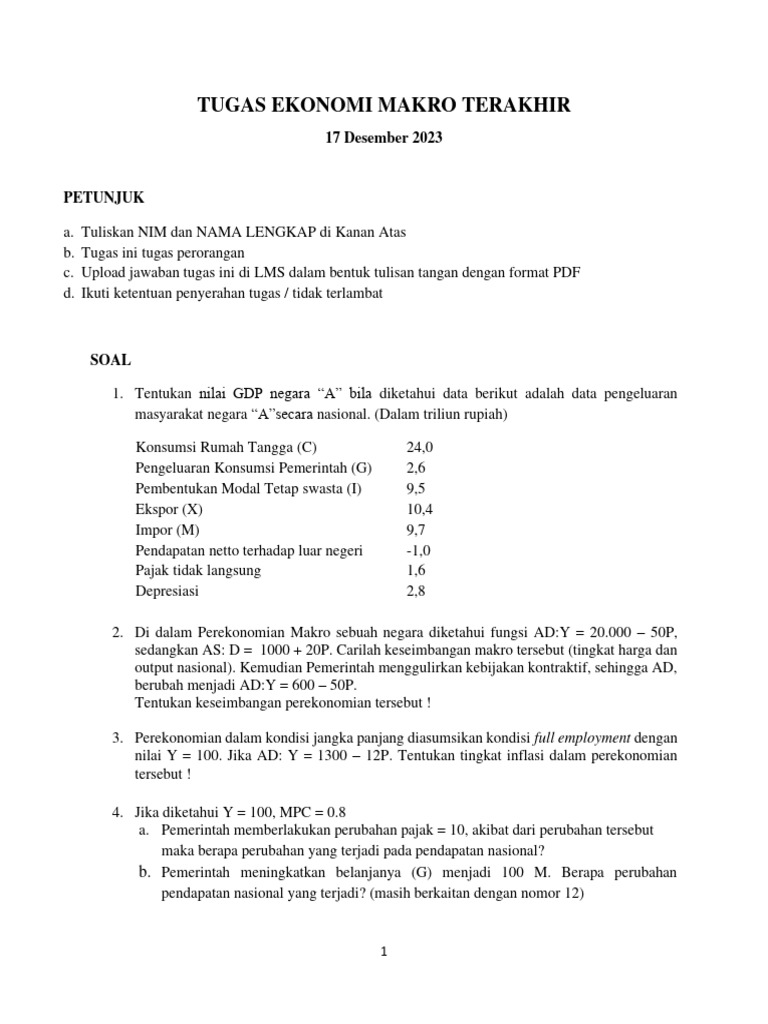 TUGAS EKONOMI MAKRO TERAKHIR

17 Desember 2023

PETUNJUK

a. Tuliskan NIM dan NAMA LENGKAP di Kanan Atas
b. Tugas ini tugas perorangan
c. Upload jawaban tugas ini di LMS dalam bentuk tulisan tangan dengan format PDF
d. Ikuti ketentuan penyerahan tugas / tidak terlambat

SOAL

1. Tentukan nilai GDP negara "A" bila diketahui data berikut adalah data pengeluaran masyarakat negara "A"secara nasional. (Dalam triliun rupiah)

Konsumsi Rumah Tangga (C) 24,0
Pengeluaran Konsumsi Pemerintah (G) 2,6
Pembentukan Modal Tetap swasta (I) 9,5
Ekspor (X) 10,4
Impor (M) 9,7
Pendapatan netto terhadap luar negeri -1,0
Pajak tidak langsung 1,6
Depresiasi 2,8

2. Di dalam Perekonomian Makro sebuah negara diketahui fungsi AD:Y = 20.000 – 50P, sedangkan AS: D = 1000 + 20P. Carilah keseimbangan makro tersebut (tingkat harga dan output nasional). Kemudian Pemerintah menggulirkan kebijakan kontraktif, sehingga AD, berubah menjadi AD:Y = 600 – 50P.
Tentukan keseimbangan perekonomian tersebut !

3. Perekonomian dalam kondisi jangka panjang diasumsikan kondisi full employment dengan nilai Y = 100. Jika AD: Y = 1300 – 12P. Tentukan tingkat inflasi dalam perekonomian tersebut !

4. Jika diketahui Y = 100, MPC = 0.8
a. Pemerintah memberlakukan perubahan pajak = 10, akibat dari perubahan tersebut maka berapa perubahan yang terjadi pada pendapatan nasional?
b. Pemerintah meningkatkan belanjanya (G) menjadi 100 M. Berapa perubahan pendapatan nasional yang terjadi? (masih berkaitan dengan nomor 12)

1